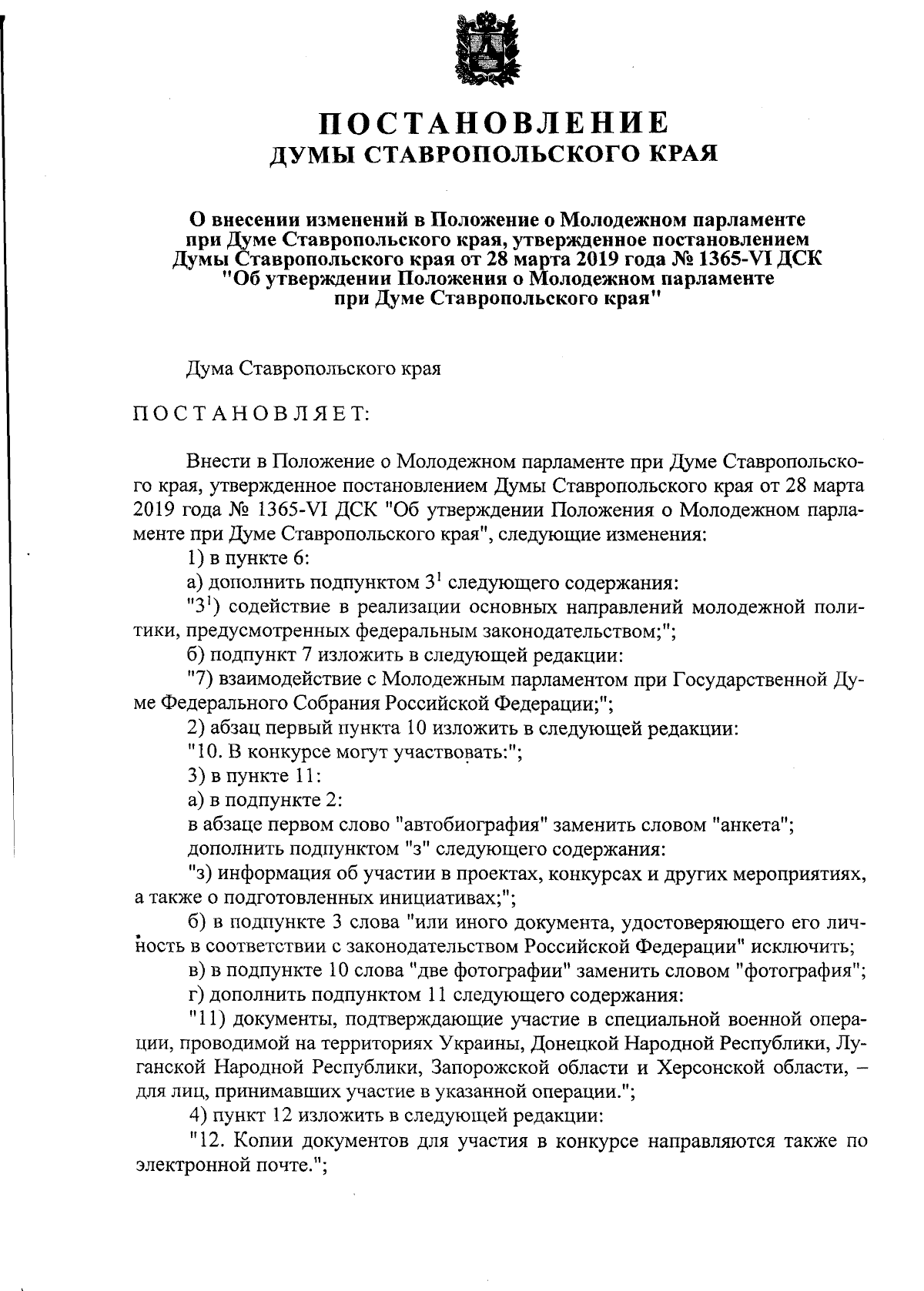 ПОСТАНОВЛЕНИЕ
ДУМЫ СТАВРОПОЛЬСКОГО КРАЯ

О внесении изменений в Положение о Молодежном парламенте при Думе Ставропольского края, утвержденное постановлением Думы Ставропольского края от 28 марта 2019 года № 1365-VI ДСК "Об утверждении Положения о Молодежном парламенте при Думе Ставропольского края"

Дума Ставропольского края

ПОСТАНОВЛЯЕТ:

Внести в Положение о Молодежном парламенте при Думе Ставропольского края, утвержденное постановлением Думы Ставропольского края от 28 марта 2019 года № 1365-VI ДСК "Об утверждении Положения о Молодежном парламенте при Думе Ставропольского края", следующие изменения:

1) в пункте 6:

а) дополнить подпунктом $3^1$ следующего содержания:

"$3^1$) содействие в реализации основных направлений молодежной политики, предусмотренных федеральным законодательством;";

б) подпункт 7 изложить в следующей редакции:

"7) взаимодействие с Молодежным парламентом при Государственной Думе Федерального Собрания Российской Федерации;";

2) абзац первый пункта 10 изложить в следующей редакции:

"10. В конкурсе могут участвовать:";

3) в пункте 11:

а) в подпункте 2:

в абзаце первом слово "автобиография" заменить словом "анкета";

дополнить подпунктом "з" следующего содержания:

"з) информация об участии в проектах, конкурсах и других мероприятиях, а также о подготовленных инициативах;";

б) в подпункте 3 слова "или иного документа, удостоверяющего его личность в соответствии с законодательством Российской Федерации" исключить;

в) в подпункте 10 слова "две фотографии" заменить словом "фотография";

г) дополнить подпунктом 11 следующего содержания:

"11) документы, подтверждающие участие в специальной военной операции, проводимой на территориях Украины, Донецкой Народной Республики, Луганской Народной Республики, Запорожской области и Херсонской области, – для лиц, принимавших участие в указанной операции.";

4) пункт 12 изложить в следующей редакции:

"12. Копии документов для участия в конкурсе направляются также по электронной почте.";